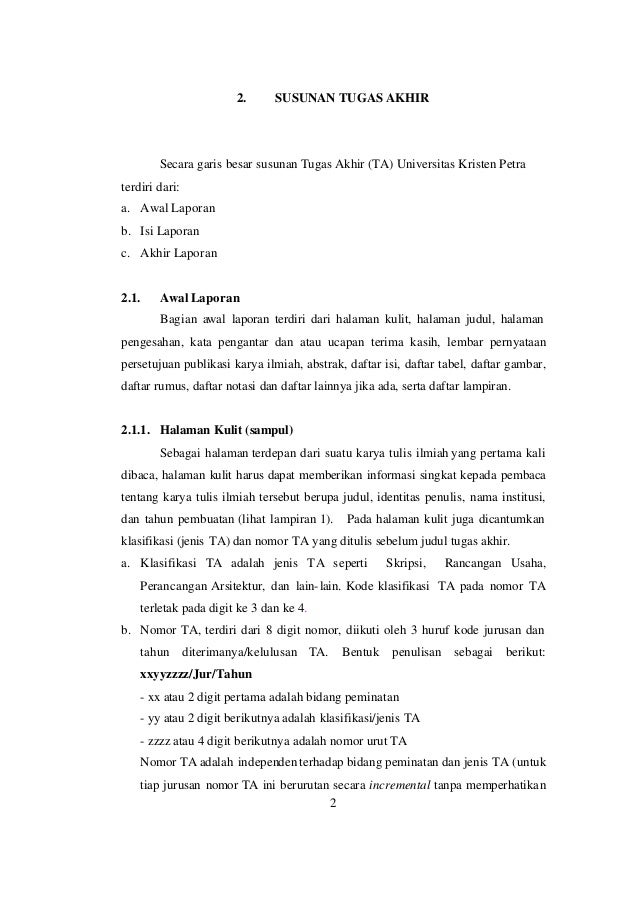 2. SUSUNAN TUGAS AKHIR

Secara garis besar susunan Tugas Akhir (TA) Universitas Kristen Petra terdiri dari:
a. Awal Laporan
b. Isi Laporan
c. Akhir Laporan

2.1. Awal Laporan
Bagian awal laporan terdiri dari halaman kulit, halaman judul, halaman pengesahan, kata pengantar dan atau ucapan terima kasih, lembar pernyataan persetujuan publikasi karya ilmiah, abstrak, daftar isi, daftar tabel, daftar gambar, daftar rumus, daftar notasi dan daftar lainnya jika ada, serta daftar lampiran.

2.1.1. Halaman Kulit (sampul)
Sebagai halaman terdepan dari suatu karya tulis ilmiah yang pertama kali dibaca, halaman kulit harus dapat memberikan informasi singkat kepada pembaca tentang karya tulis ilmiah tersebut berupa judul, identitas penulis, nama institusi, dan tahun pembuatan (lihat lampiran 1). Pada halaman kulit juga dicantumkan klasifikasi (jenis TA) dan nomor TA yang ditulis sebelum judul tugas akhir.
a. Klasifikasi TA adalah jenis TA seperti Skripsi, Rancangan Usaha, Perancangan Arsitektur, dan lain-lain. Kode klasifikasi TA pada nomor TA terletak pada digit ke 3 dan ke 4.
b. Nomor TA, terdiri dari 8 digit nomor, diikuti oleh 3 huruf kode jurusan dan tahun diterimanya/kelulusan TA. Bentuk penulisan sebagai berikut: xxyyzzzz/Jur/Tahun
- xx atau 2 digit pertama adalah bidang peminatan
- yy atau 2 digit berikutnya adalah klasifikasi/jenis TA
- zzzz atau 4 digit berikutnya adalah nomor urut TA
Nomor TA adalah independen terhadap bidang peminatan dan jenis TA (untuk tiap jurusan nomor TA ini berurutan secara incremental tanpa memperhatikan

2